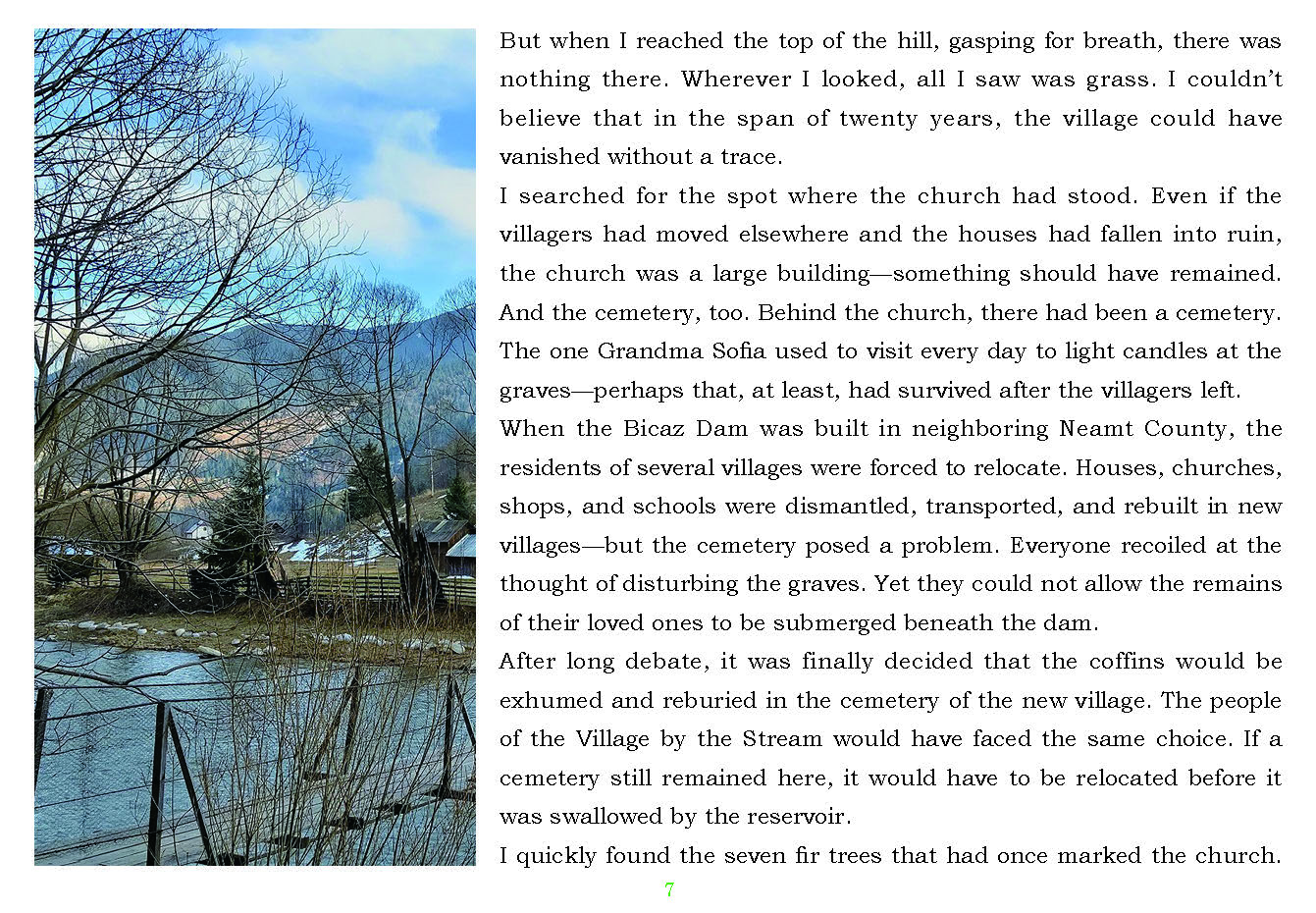 But when I reached the top of the hill, gasping for breath, there was nothing there. Wherever I looked, all I saw was grass. I couldn't believe that in the span of twenty years, the village could have vanished without a trace.

I searched for the spot where the church had stood. Even if the villagers had moved elsewhere and the houses had fallen into ruin, the church was a large building—something should have remained. And the cemetery, too. Behind the church, there had been a cemetery. The one Grandma Sofia used to visit every day to light candles at the graves—perhaps that, at least, had survived after the villagers left.

When the Bicaz Dam was built in neighboring Neamt County, the residents of several villages were forced to relocate. Houses, churches, shops, and schools were dismantled, transported, and rebuilt in new villages—but the cemetery posed a problem. Everyone recoiled at the thought of disturbing the graves. Yet they could not allow the remains of their loved ones to be submerged beneath the dam.

After long debate, it was finally decided that the coffins would be exhumed and reburied in the cemetery of the new village. The people of the Village by the Stream would have faced the same choice. If a cemetery still remained here, it would have to be relocated before it was swallowed by the reservoir.

I quickly found the seven fir trees that had once marked the church.

7